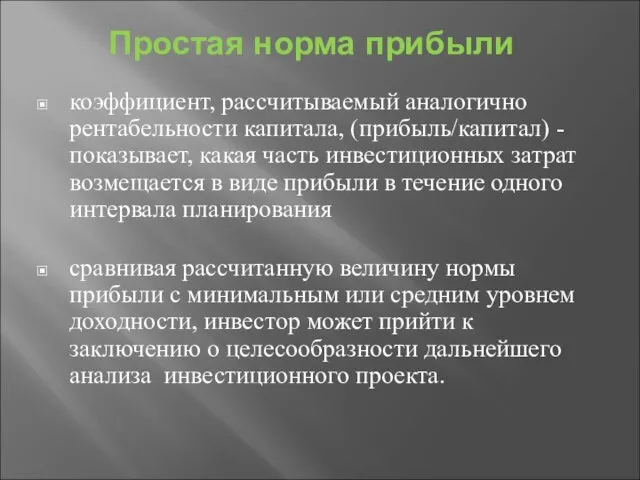 Простая норма прибыли

коэффициент, рассчитываемый аналогично рентабельности капитала, (прибыль/капитал) - показывает, какая часть инвестиционных затрат возмещается в виде прибыли в течение одного интервала планирования

сравнивая рассчитанную величину нормы прибыли с минимальным или средним уровнем доходности, инвестор может прийти к заключению о целесообразности дальнейшего анализа инвестиционного проекта.